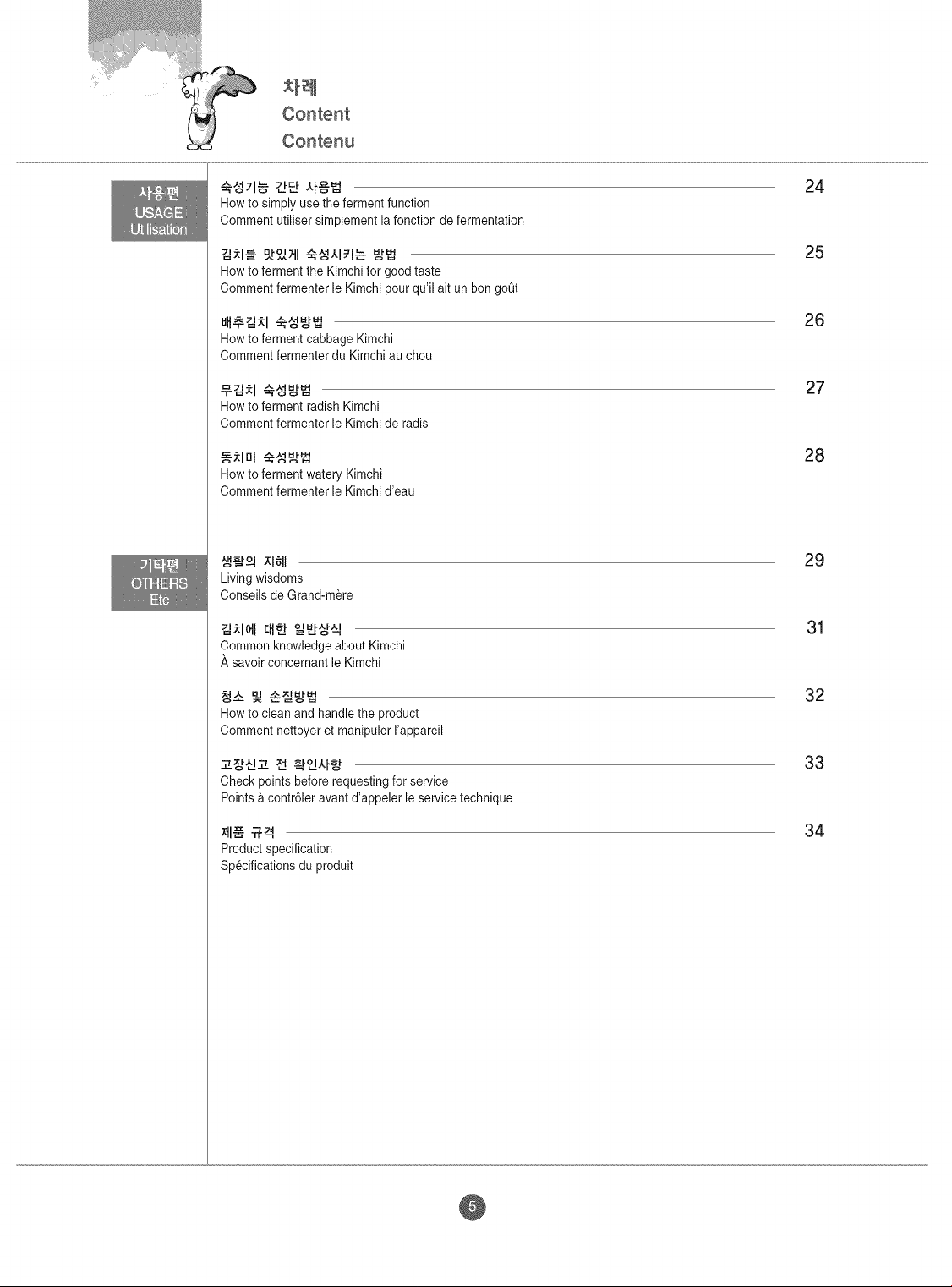 차례
Content
Contenu

사용편
USAGE
Utilisation

숙성기능 간단 사용법 24
How to simply use the ferment function
Comment utiliser simplement la fonction de fermentation

김치를 맛있게 숙성시키는 방법 25
How to ferment the Kimchi for good taste
Comment fermenter le Kimchi pour qu'il ait un bon goût

배추김치 숙성방법 26
How to ferment cabbage Kimchi
Comment fermenter du Kimchi au chou

무김치 숙성방법 27
How to ferment radish Kimchi
Comment fermenter le Kimchi de radis

동치미 숙성방법 28
How to ferment watery Kimchi
Comment fermenter le Kimchi d'eau

기타편
OTHERS
Etc

생활의 지혜 29
Living wisdoms
Conseils de Grand-mère

김치에 대한 일반상식 31
Common knowledge about Kimchi
À savoir concernant le Kimchi

청소 및 손질방법 32
How to clean and handle the product
Comment nettoyer et manipuler l'appareil

고장신고 전 확인사항 33
Check points before requesting for service
Points à contrôler avant d'appeler le service technique

제품 규격 34
Product specification
Spécifications du produit

5